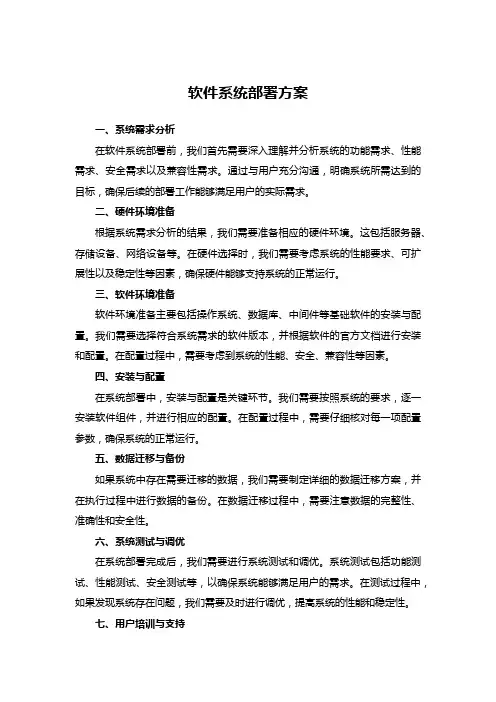 软件系统部署方案

一、系统需求分析

在软件系统部署前，我们首先需要深入理解并分析系统的功能需求、性能需求、安全需求以及兼容性需求。通过与用户充分沟通，明确系统所需达到的目标，确保后续的部署工作能够满足用户的实际需求。

二、硬件环境准备

根据系统需求分析的结果，我们需要准备相应的硬件环境。这包括服务器、存储设备、网络设备等。在硬件选择时，我们需要考虑系统的性能要求、可扩展性以及稳定性等因素，确保硬件能够支持系统的正常运行。

三、软件环境准备

软件环境准备主要包括操作系统、数据库、中间件等基础软件的安装与配置。我们需要选择符合系统需求的软件版本，并根据软件的官方文档进行安装和配置。在配置过程中，需要考虑到系统的性能、安全、兼容性等因素。

四、安装与配置

在系统部署中，安装与配置是关键环节。我们需要按照系统的要求，逐一安装软件组件，并进行相应的配置。在配置过程中，需要仔细核对每一项配置参数，确保系统的正常运行。

五、数据迁移与备份

如果系统中存在需要迁移的数据，我们需要制定详细的数据迁移方案，并在执行过程中进行数据的备份。在数据迁移过程中，需要注意数据的完整性、准确性和安全性。

六、系统测试与调优

在系统部署完成后，我们需要进行系统测试和调优。系统测试包括功能测试、性能测试、安全测试等，以确保系统能够满足用户的需求。在测试过程中，如果发现系统存在问题，我们需要及时进行调优，提高系统的性能和稳定性。

七、用户培训与支持